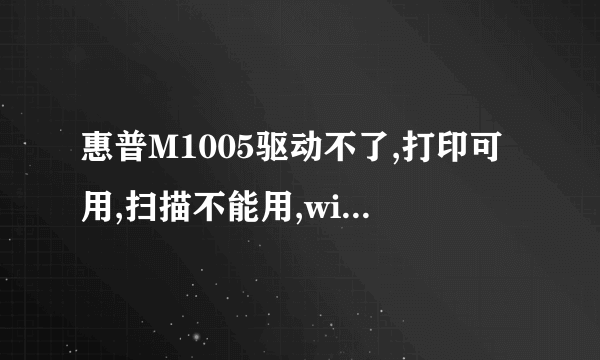 惠普M1005驱动不了,打印可用,扫描不能用,wi...